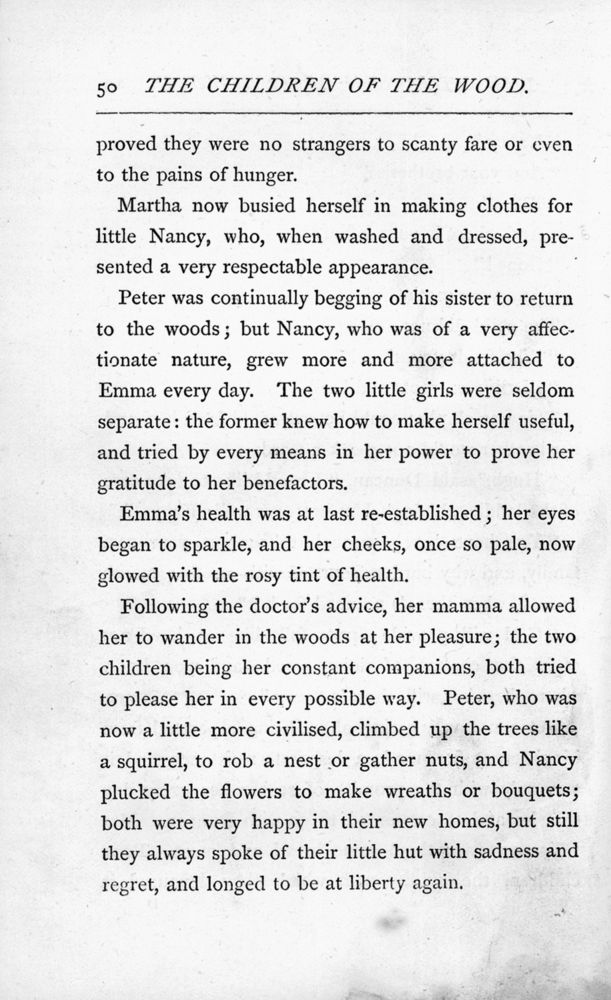 50 THE CHILDREN OF THE WOOD.

proved they were no strangers to scanty fare or even to the pains of hunger.

Martha now busied herself in making clothes for little Nancy, who, when washed and dressed, presented a very respectable appearance.

Peter was continually begging of his sister to return to the woods; but Nancy, who was of a very affectionate nature, grew more and more attached to Emma every day. The two little girls were seldom separate: the former knew how to make herself useful, and tried by every means in her power to prove her gratitude to her benefactors.

Emma's health was at last re-established; her eyes began to sparkle, and her cheeks, once so pale, now glowed with the rosy tint of health.

Following the doctor's advice, her mamma allowed her to wander in the woods at her pleasure; the two children being her constant companions, both tried to please her in every possible way. Peter, who was now a little more civilised, climbed up the trees like a squirrel, to rob a nest or gather nuts, and Nancy plucked the flowers to make wreaths or bouquets; both were very happy in their new homes, but still they always spoke of their little hut with sadness and regret, and longed to be at liberty again.